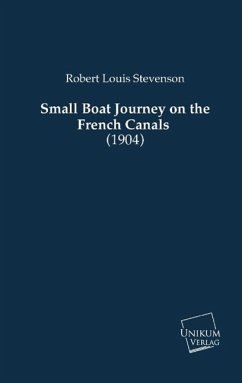 Robert Louis Stevenson

Small Boat Journey on the French Canals
(1904)

UNIKUM
VERLAG